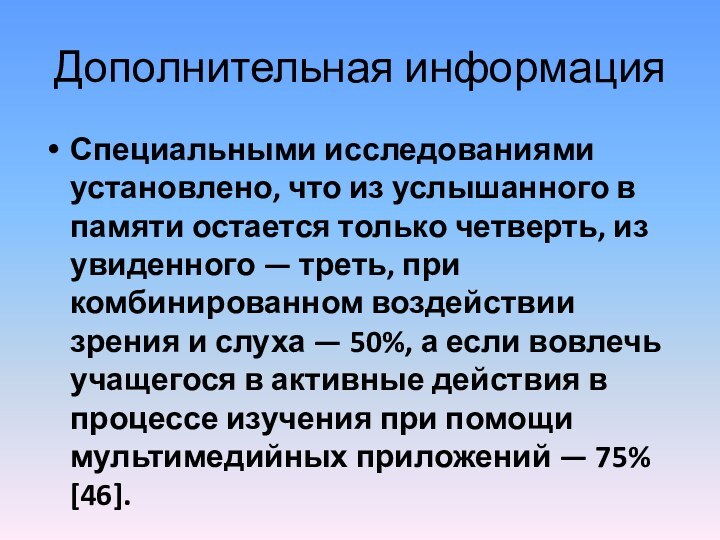 Дополнительная информация

• Специальными исследованиями установлено, что из услышанного в памяти остается только четверть, из увиденного — треть, при комбинированном воздействии зрения и слуха — 50%, а если вовлечь учащегося в активные действия в процессе изучения при помощи мультимедийных приложений — 75% [46].